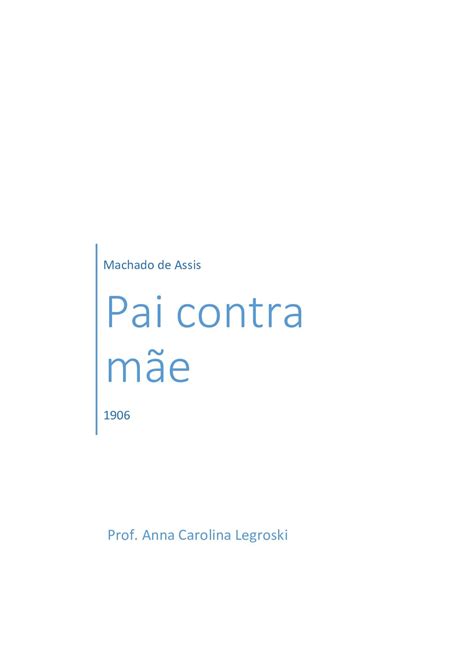 Machado de Assis

Pai contra mãe

1906

Prof. Anna Carolina Legroski